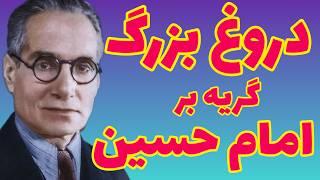 دروغ بزرگ
گریه بر
امام حسین